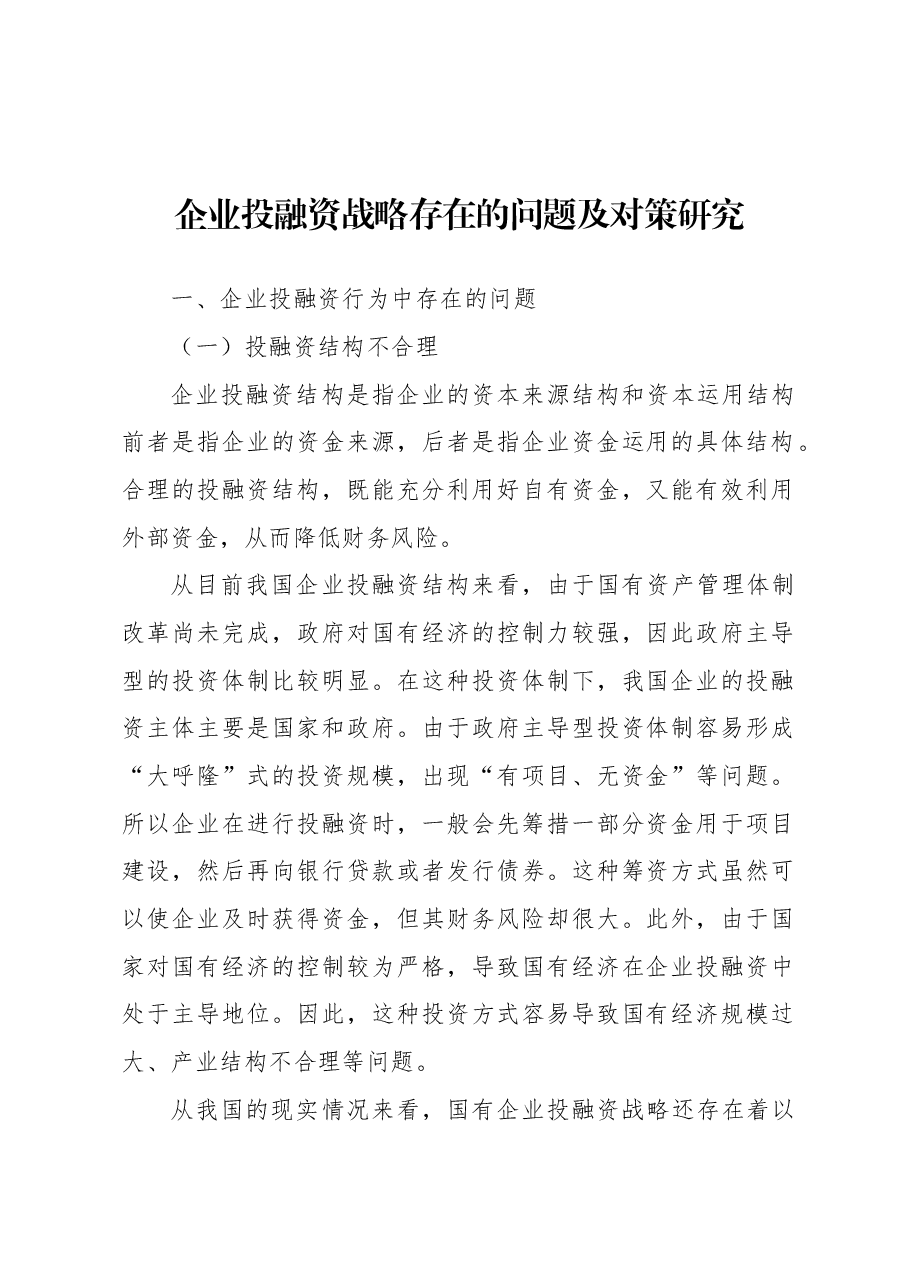 企业投融资战略存在的问题及对策研究

一、企业投融资行为中存在的问题

（一）投融资结构不合理

企业投融资结构是指企业的资本来源结构和资本运用结构前者是指企业的资金来源，后者是指企业资金运用的具体结构。合理的投融资结构，既能充分利用好自有资金，又能有效利用外部资金，从而降低财务风险。

从目前我国企业投融资结构来看，由于国有资产管理体制改革尚未完成，政府对国有经济的控制力较强，因此政府主导型的投资体制比较明显。在这种投资体制下，我国企业的投融资主体主要是国家和政府。由于政府主导型投资体制容易形成“大呼隆”式的投资规模，出现“有项目、无资金”等问题。所以企业在进行投融资时，一般会先筹措一部分资金用于项目建设，然后再向银行贷款或者发行债券。这种筹资方式虽然可以使企业及时获得资金，但其财务风险却很大。此外，由于国家对国有经济的控制较为严格，导致国有经济在企业投融资中处于主导地位。因此，这种投资方式容易导致国有经济规模过大、产业结构不合理等问题。

从我国的现实情况来看，国有企业投融资战略还存在着以